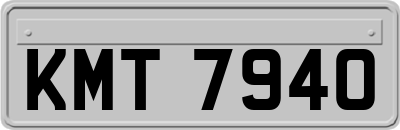 KMT 7940